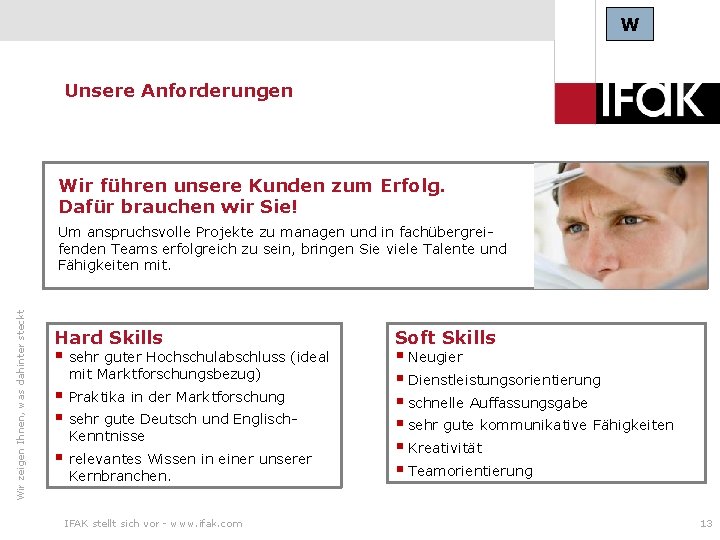 W

IFAK

Unsere Anforderungen

Wir führen unsere Kunden zum Erfolg.
Dafür brauchen wir Sie!

Um anspruchsvolle Projekte zu managen und in fachübergreifenden Teams erfolgreich zu sein, bringen Sie viele Talente und Fähigkeiten mit.

Wir zeigen Ihnen, was dahinter steckt

Hard Skills
- sehr guter Hochschulabschluss (ideal mit Marktforschungsbezug)
- Praktika in der Marktforschung
- sehr gute Deutsch und Englisch-Kenntnisse
- relevantes Wissen in einer unserer Kernbranchen.

Soft Skills
- Neugier
- Dienstleistungsorientierung
- schnelle Auffassungsgabe
- sehr gute kommunikative Fähigkeiten
- Kreativität
- Teamorientierung

IFAK stellt sich vor - www.ifak.com

13